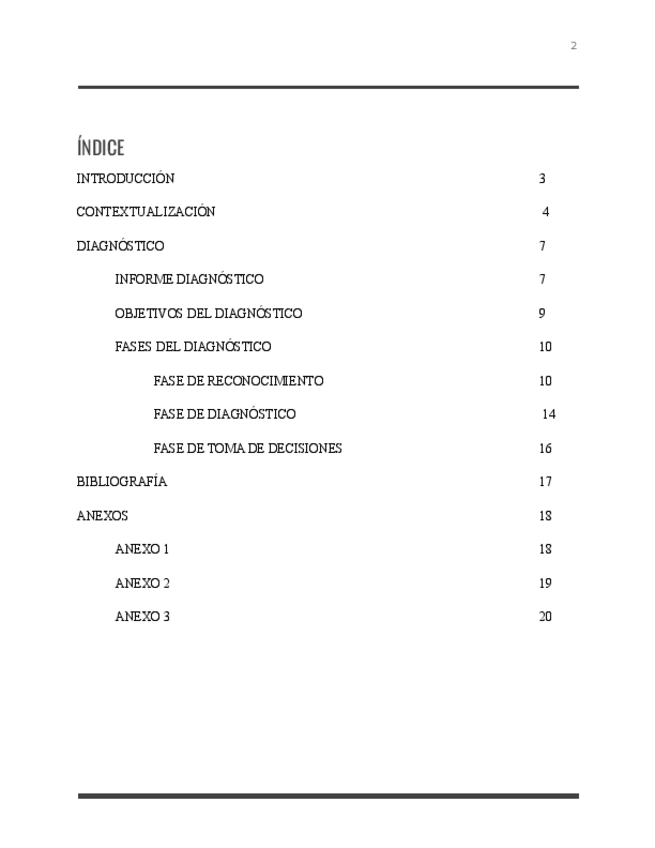 2

ÍNDICE

INTRODUCCIÓN 3

CONTEXTUALIZACIÓN 4

DIAGNÓSTICO 7

INFORME DIAGNÓSTICO 7

OBJETIVOS DEL DIAGNÓSTICO 9

FASES DEL DIAGNÓSTICO 10

FASE DE RECONOCIMIENTO 10

FASE DE DIAGNÓSTICO 14

FASE DE TOMA DE DECISIONES 16

BIBLIOGRAFÍA 17

ANEXOS 18

ANEXO 1 18

ANEXO 2 19

ANEXO 3 20